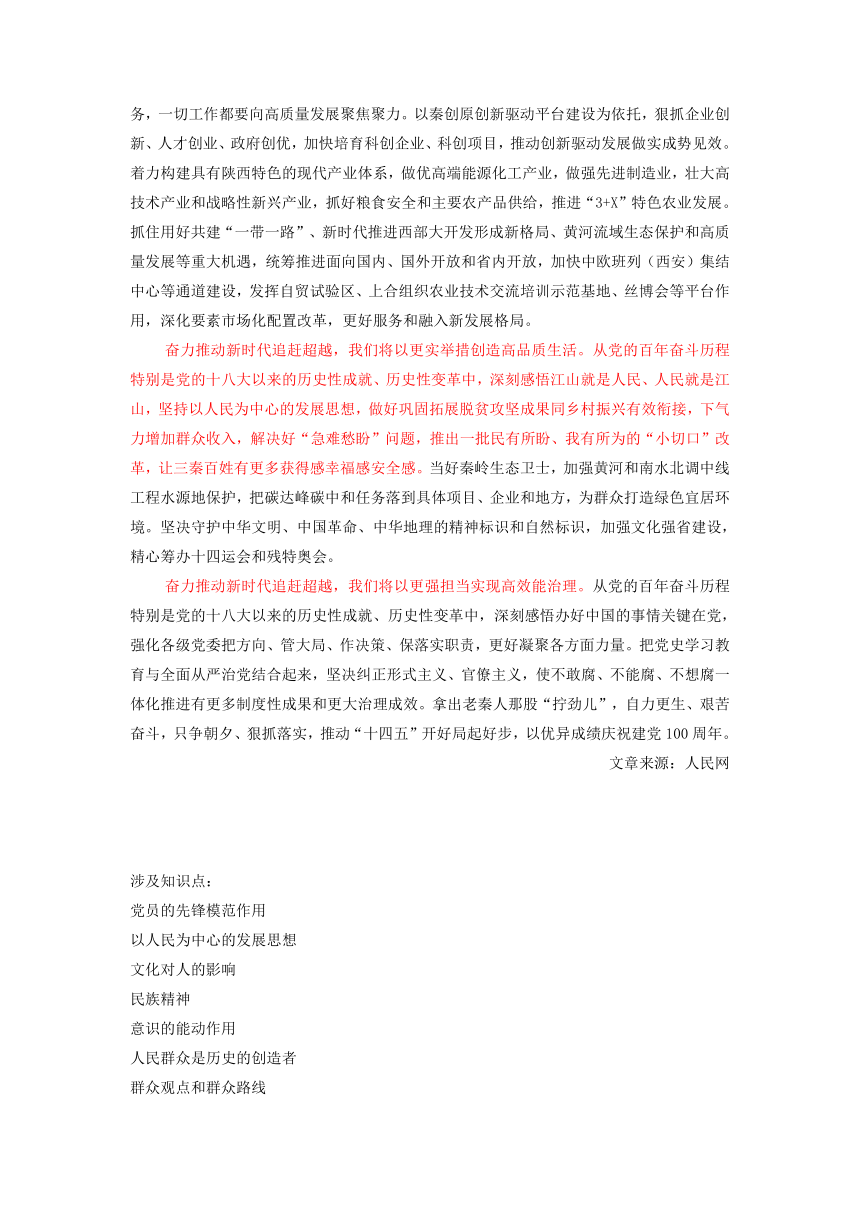 务，一切工作都要向高质量发展聚焦聚力。以秦创原创新驱动平台建设为依托，狠抓企业创新、人才创业、政府创优，加快培育科创企业、科创项目，推动创新驱动发展做实成势见效。着力构建具有陕西特色的现代产业体系，做优高端能源化工产业，做强先进制造业，壮大高技术产业和战略性新兴产业，抓好粮食安全和主要农产品供给，推进“3+X”特色农业发展。抓住用好共建“一带一路”、新时代推进西部大开发形成新格局、黄河流域生态保护和高质量发展等重大机遇，统筹推进面向国内、国外开放和省内开放，加快中欧班列（西安）集结中心等通道建设，发挥自贸试验区、上合组织农业技术交流培训示范基地、丝博会等平台作用，深化要素市场化配置改革，更好服务和融入新发展格局。

奋力推动新时代追赶超越，我们将以更实举措创造高品质生活。从党的百年奋斗历程特别是党的十八大以来的历史性成就、历史性变革中，深刻感悟江山就是人民、人民就是江山，坚持以人民为中心的发展思想，做好巩固拓展脱贫攻坚成果同乡村振兴有效衔接，下气力增加群众收入，解决好“急难愁盼”问题，推出一批民有所盼、我有所为的“小切口”改革，让三秦百姓有更多获得感幸福感安全感。当好秦岭生态卫士，加强黄河和南水北调中线工程水源地保护，把碳达峰碳中和任务落到具体项目、企业和地方，为群众打造绿色宜居环境。坚决守护中华文明、中国革命、中华地理的精神标识和自然标识，加强文化强省建设，精心筹办十四运会和残特奥会。

奋力推动新时代追赶超越，我们将以更强担当实现高效能治理。从党的百年奋斗历程特别是党的十八大以来的历史性成就、历史性变革中，深刻感悟办好中国的事情关键在党，强化各级党委把方向、管大局、作决策、保落实职责，更好凝聚各方面力量。把党史学习教育与全面从严治党结合起来，坚决纠正形式主义、官僚主义，使不敢腐、不能腐、不想腐一体化推进有更多制度性成果和更大治理成效。拿出老秦人那股“拧劲儿”，自力更生、艰苦奋斗，只争朝夕、狠抓落实，推动“十四五”开好局起好步，以优异成绩庆祝建党100周年。

文章来源：人民网

涉及知识点：
党员的先锋模范作用
以人民为中心的发展思想
文化对人的影响
民族精神
意识的能动作用
人民群众是历史的创造者
群众观点和群众路线